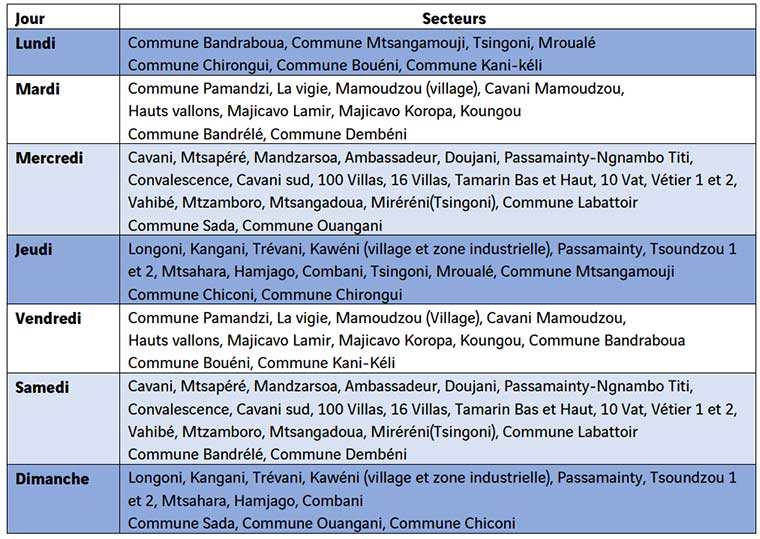 | Jour | Secteurs |
|---|---|
| Lundi | Commune Bandraboua, Commune Mtsangamouji, Tsingoni, Mroualé Commune Chirongui, Commune Bouéni, Commune Kani-kéli |
| Mardi | Commune Pamandzi, La vigie, Mamoudzou (village), Cavani Mamoudzou, Hauts vallons, Majicavo Lamir, Majicavo Koropa, Koungou Commune Bandrélé, Commune Dembéni |
| Mercredi | Cavani, Mtsapéré, Mandzarsoa, Ambassadeur, Doujani, Passamainty-Ngnambo Titi, Convalescence, Cavani sud, 100 Villas, 16 Villas, Tamarin Bas et Haut, 10 Vat, Vétier 1 et 2, Vahibé, Mtzamboro, Mtsangadoua, Miréréni(Tsingoni), Commune Labattoir Commune Sada, Commune Ouangani |
| Jeudi | Longoni, Kangani, Trévani, Kawéni (village et zone industrielle), Passamainty, Tsoundzou 1 et 2, Mtsahara, Hamjago, Combani, Tsingoni, Mroualé, Commune Mtsangamouji Commune Chiconi, Commune Chirongui |
| Vendredi | Commune Pamandzi, La vigie, Mamoudzou (Village), Cavani Mamoudzou, Hauts vallons, Majicavo Lamir, Majicavo Koropa, Koungou, Commune Bandraboua Commune Bouéni, Commune Kani-Kéli |
| Samedi | Cavani, Mtsapéré, Mandzarsoa, Ambassadeur, Doujani, Passamainty-Ngnambo Titi, Convalescence, Cavani sud, 100 Villas, 16 Villas, Tamarin Bas et Haut, 10 Vat, Vétier 1 et 2, Vahibé, Mtzamboro, Mtsangadoua, Miréréni(Tsingoni), Commune Labattoir Commune Bandrélé, Commune Dembéni |
| Dimanche | Longoni, Kangani, Trévani, Kawéni (village et zone industrielle), Passamainty, Tsoundzou 1 et 2, Mtsahara, Hamjago, Combani Commune Sada, Commune Ouangani, Commune Chiconi |